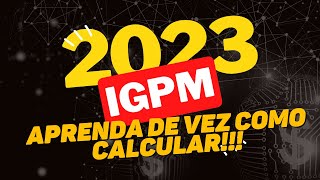 2023

IGPM

APRENDA DE VEZ COMO CALCULAR!!!